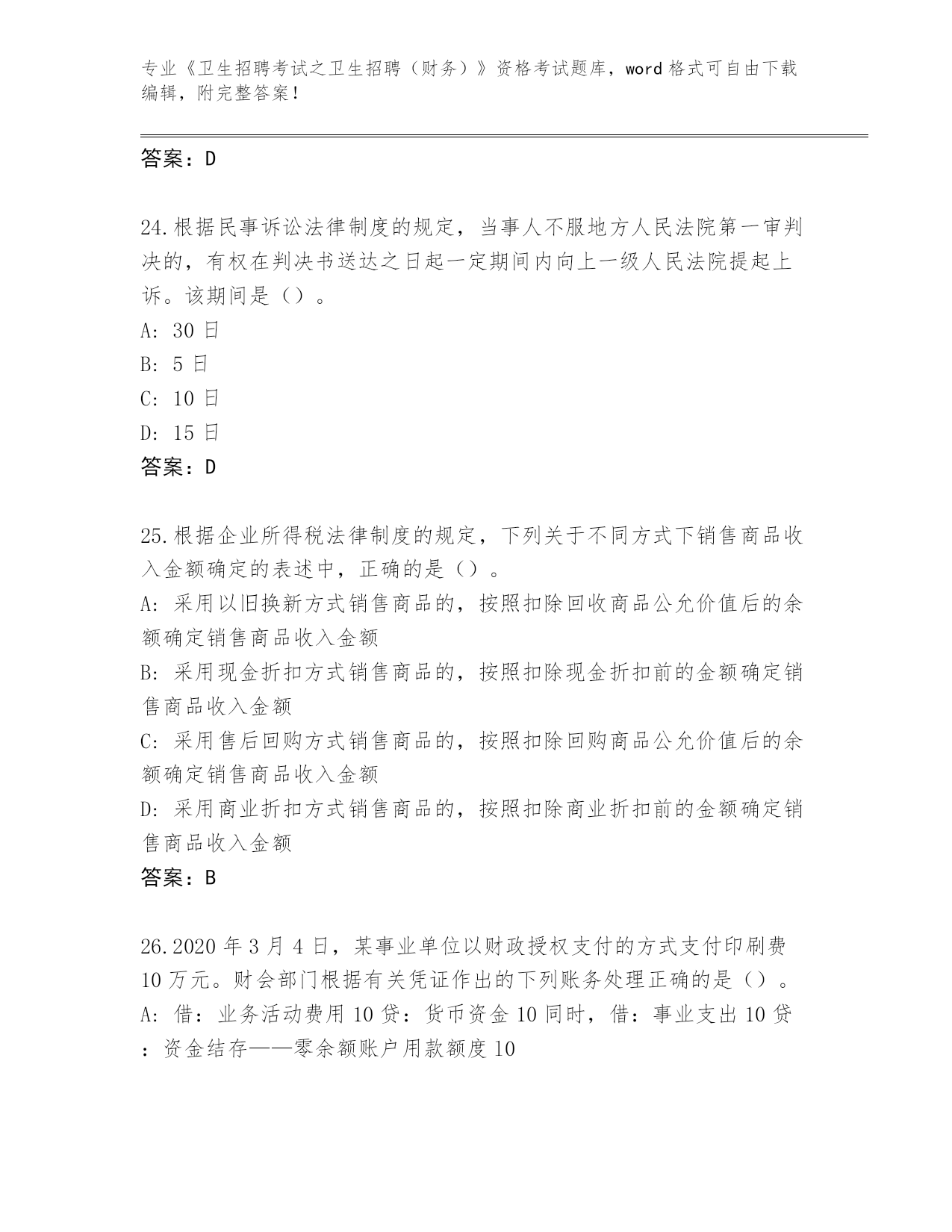 专业《卫生招聘考试之卫生招聘（财务）》资格考试题库，word 格式可自由下载编辑，附完整答案！

答案：D

24.根据民事诉讼法律制度的规定，当事人不服地方人民法院第一审判决的，有权在判决书送达之日起一定期间内向上一级人民法院提起上诉。该期间是（）。
A: 30 日
B: 5 日
C: 10 日
D: 15 日
答案：D

25.根据企业所得税法律制度的规定，下列关于不同方式下销售商品收入金额确定的表述中，正确的是（）。
A: 采用以旧换新方式销售商品的，按照扣除回收商品公允价值后的余额确定销售商品收入金额
B: 采用现金折扣方式销售商品的，按照扣除现金折扣前的金额确定销售商品收入金额
C: 采用售后回购方式销售商品的，按照扣除回购商品公允价值后的余额确定销售商品收入金额
D: 采用商业折扣方式销售商品的，按照扣除商业折扣前的金额确定销售商品收入金额
答案：B

26.2020 年 3 月 4 日，某事业单位以财政授权支付的方式支付印刷费 10 万元。财会部门根据有关凭证作出的下列账务处理正确的是（）。
A: 借：业务活动费用 10 贷：货币资金 10 同时，借：事业支出 10 贷：资金结存——零余额账户用款额度 10